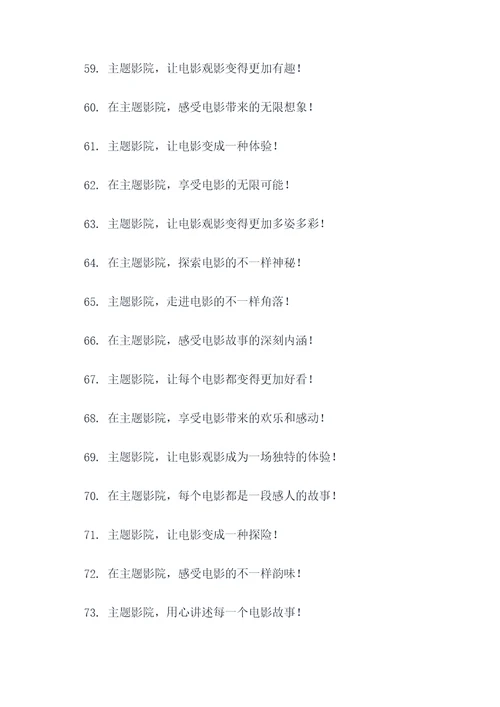 59. 主题影院，让电影观影变得更加有趣！

60. 在主题影院，感受电影带来的无限想象！

61. 主题影院，让电影变成一种体验！

62. 在主题影院，享受电影的无限可能！

63. 主题影院，让电影观影变得更加多姿多彩！

64. 在主题影院，探索电影的不一样神秘！

65. 主题影院，走进电影的不一样角落！

66. 在主题影院，感受电影故事的深刻内涵！

67. 主题影院，让每个电影都变得更加好看！

68. 在主题影院，享受电影带来的欢乐和感动！

69. 主题影院，让电影观影成为一场独特的体验！

70. 在主题影院，每个电影都是一段感人的故事！

71. 主题影院，让电影变成一种探险！

72. 在主题影院，感受电影的不一样韵味！

73. 主题影院，用心讲述每一个电影故事！